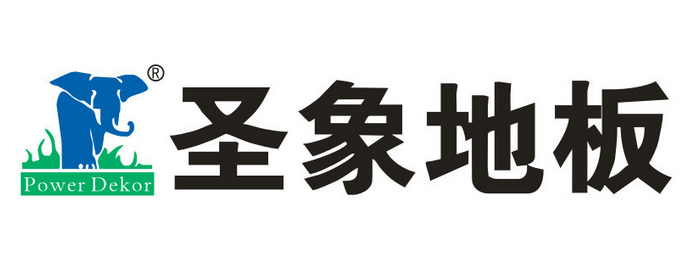 ®
Power Dekor
圣象地板